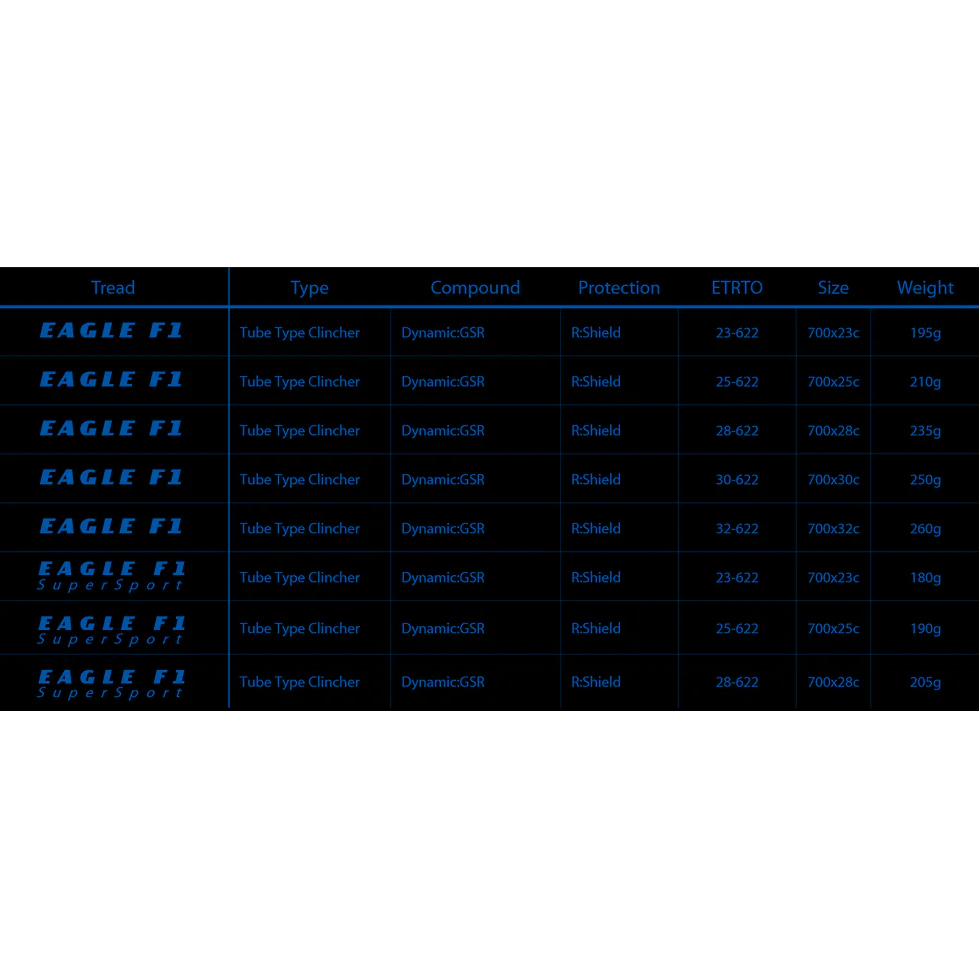 | Tread | Type | Compound | Protection | ETRTO | Size | Weight |
|---|---|---|---|---|---|---|
| EAGLE F1 | Tube Type Clincher | Dynamic:GSR | R:Shield | 23-622 | 700x23c | 195g |
| EAGLE F1 | Tube Type Clincher | Dynamic:GSR | R:Shield | 25-622 | 700x25c | 210g |
| EAGLE F1 | Tube Type Clincher | Dynamic:GSR | R:Shield | 28-622 | 700x28c | 235g |
| EAGLE F1 | Tube Type Clincher | Dynamic:GSR | R:Shield | 30-622 | 700x30c | 250g |
| EAGLE F1 | Tube Type Clincher | Dynamic:GSR | R:Shield | 32-622 | 700x32c | 260g |
| EAGLE F1 SuperSport | Tube Type Clincher | Dynamic:GSR | R:Shield | 23-622 | 700x23c | 180g |
| EAGLE F1 SuperSport | Tube Type Clincher | Dynamic:GSR | R:Shield | 25-622 | 700x25c | 190g |
| EAGLE F1 SuperSport | Tube Type Clincher | Dynamic:GSR | R:Shield | 28-622 | 700x28c | 205g |